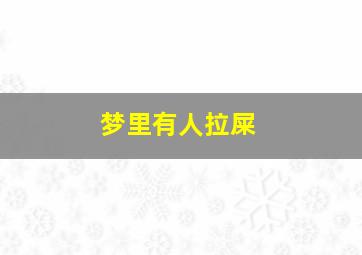 梦里有人拉屎